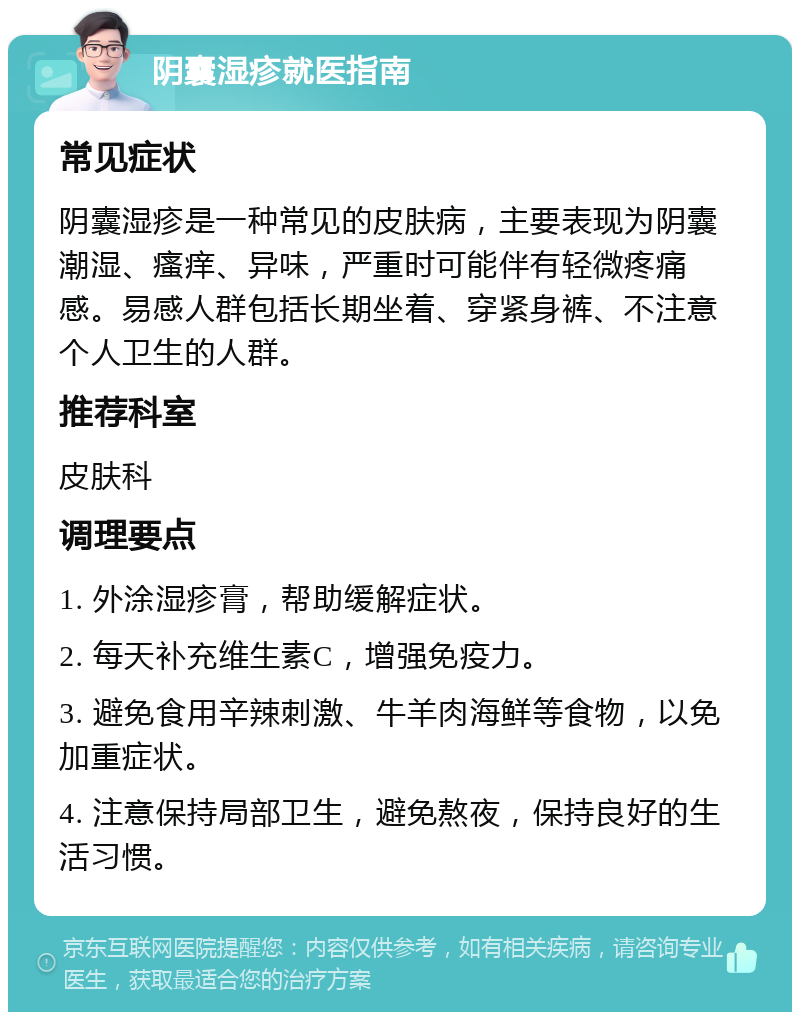 阴囊湿疹就医指南

常见症状

阴囊湿疹是一种常见的皮肤病，主要表现为阴囊潮湿、瘙痒、异味，严重时可能伴有轻微疼痛感。易感人群包括长期坐着、穿紧身裤、不注意个人卫生的人群。

推荐科室

皮肤科

调理要点

1. 外涂湿疹膏，帮助缓解症状。

2. 每天补充维生素C，增强免疫力。

3. 避免食用辛辣刺激、牛羊肉海鲜等食物，以免加重症状。

4. 注意保持局部卫生，避免熬夜，保持良好的生活习惯。

京东互联网医院提醒您：内容仅供参考，如有相关疾病，请咨询专业医生，获取最适合您的治疗方案